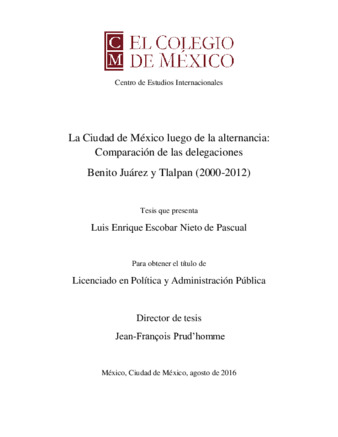 C
M
EL COLEGIO
DE MÉXICO

Centro de Estudios Internacionales

La Ciudad de México luego de la alternancia: Comparación de las delegaciones
Benito Juárez y Tlalpan (2000-2012)

Tesis que presenta

Luis Enrique Escobar Nieto de Pascual

Para obtener el título de

Licenciado en Política y Administración Pública

Director de tesis

Jean-François Prud'homme

México, Ciudad de México, agosto de 2016